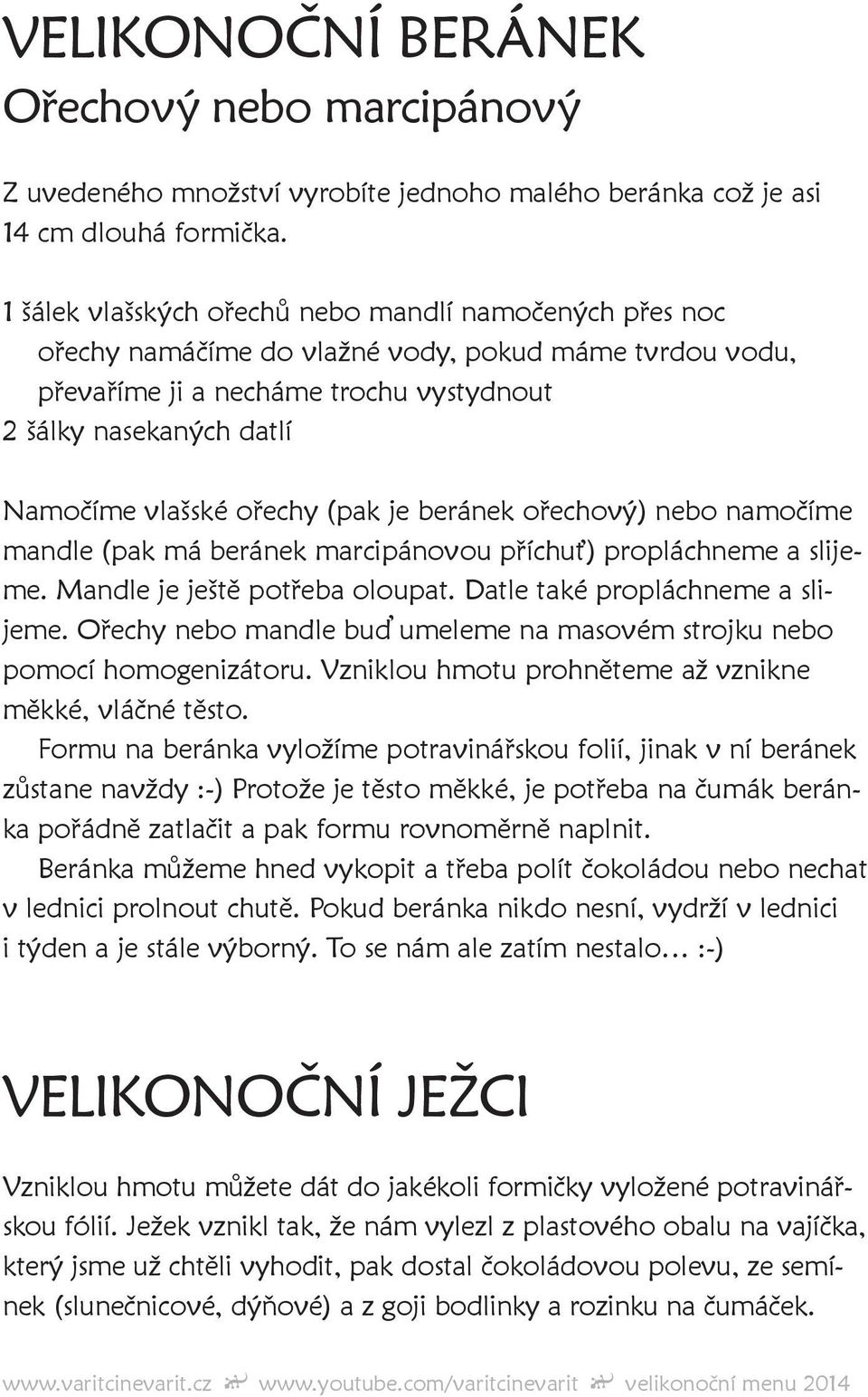 VELIKONOČNÍ BERÁNEK
Ořechový nebo marcipánový

Z uvedeného množství vyrobíte jednoho malého beránka což je asi 14 cm dlouhá formička.

1 šálek vlašských ořechů nebo mandlí namočených přes noc
ořechy namáčíme do vlažné vody, pokud máme tvrdou vodu, převaříme ji a necháme trochu vystydnout
2 šálky nasekaných datlí

Namočíme vlašské ořechy (pak je beránek ořechový) nebo namočíme mandle (pak má beránek marcipánovou příchuť) propláchneme a slijeme. Mandle je ještě potřeba oloupat. Datle také propláchneme a slijeme. Ořechy nebo mandle buď umeleme na masovém strojku nebo pomocí homogenizátoru. Vzniklou hmotu prohněteme až vznikne měkké, vláčné těsto.
Formu na beránka vyložíme potravinářskou folií, jinak v ní beránek zůstane navždy :-) Protože je těsto měkké, je potřeba na čumák beránka pořádně zatlačit a pak formu rovnoměrně naplnit.
Beránka můžeme hned vykopit a třeba polít čokoládou nebo nechat v lednici prolnout chutě. Pokud beránka nikdo nesní, vydrží v lednici i týden a je stále výborný. To se nám ale zatím nestalo… :-)

VELIKONOČNÍ JEŽCI

Vzniklou hmotu můžete dát do jakékoli formičky vyložené potravinářskou fólií. Ježek vznikl tak, že nám vylezl z plastového obalu na vajíčka, který jsme už chtěli vyhodit, pak dostal čokoládovou polevu, ze semínek (slunečnicové, dýňové) a z goji bodlinky a rozinku na čumáček.

www.varitcinevarit.cz www.youtube.com/varitcinevarit velikonoční menu 2014